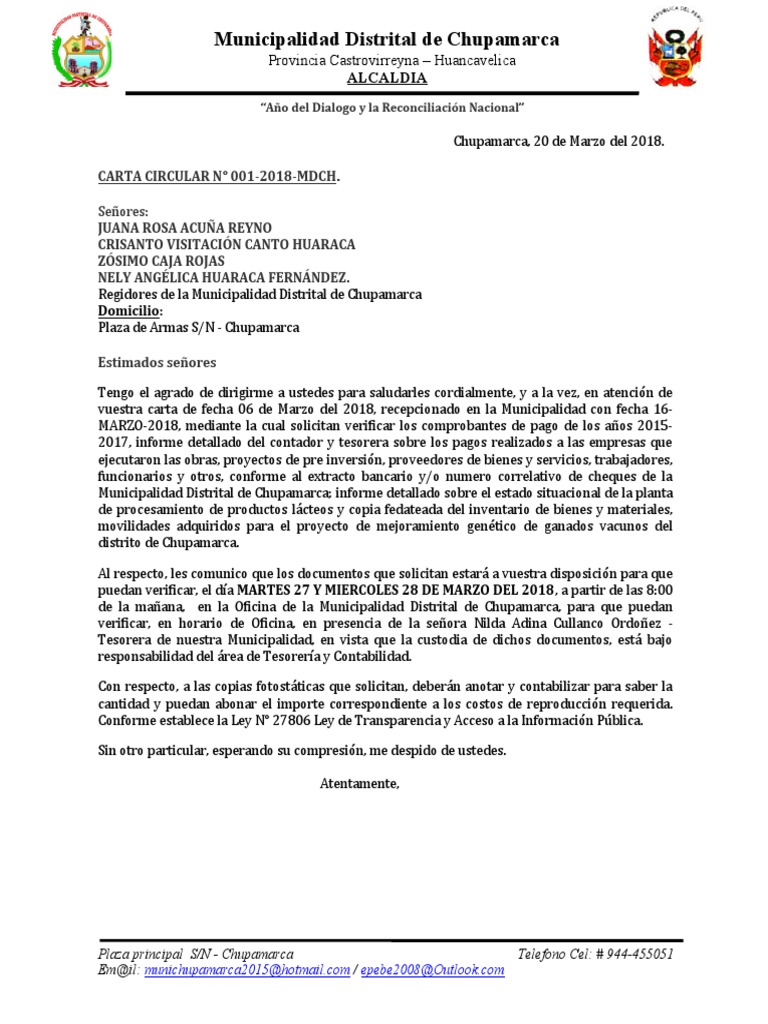 Municipalidad Distrital de Chupamarca
Provincia Castrovirreyna – Huancavelica
ALCALDIA

"Año del Dialogo y la Reconciliación Nacional"

Chupamarca, 20 de Marzo del 2018.

CARTA CIRCULAR N° 001-2018-MDCH.

Señores:
JUANA ROSA ACUÑA REYNO
CRISANTO VISITACIÓN CANTO HUARACA
ZÓSIMO CAJA ROJAS
NELY ANGÉLICA HUARACA FERNÁNDEZ.
Regidores de la Municipalidad Distrital de Chupamarca
Domicilio:
Plaza de Armas S/N - Chupamarca

Estimados señores

Tengo el agrado de dirigirme a ustedes para saludarles cordialmente, y a la vez, en atención de vuestra carta de fecha 06 de Marzo del 2018, recepcionado en la Municipalidad con fecha 16-MARZO-2018, mediante la cual solicitan verificar los comprobantes de pago de los años 2015-2017, informe detallado del contador y tesorera sobre los pagos realizados a las empresas que ejecutaron las obras, proyectos de pre inversión, proveedores de bienes y servicios, trabajadores, funcionarios y otros, conforme al extracto bancario y/o numero correlativo de cheques de la Municipalidad Distrital de Chupamarca; informe detallado sobre el estado situacional de la planta de procesamiento de productos lácteos y copia fedateada del inventario de bienes y materiales, movilidades adquiridos para el proyecto de mejoramiento genético de ganados vacunos del distrito de Chupamarca.

Al respecto, les comunico que los documentos que solicitan estará a vuestra disposición para que puedan verificar, el día MARTES 27 Y MIERCOLES 28 DE MARZO DEL 2018, a partir de las 8:00 de la mañana, en la Oficina de la Municipalidad Distrital de Chupamarca, para que puedan verificar, en horario de Oficina, en presencia de la señora Nilda Adina Cullanco Ordoñez - Tesorera de nuestra Municipalidad, en vista que la custodia de dichos documentos, está bajo responsabilidad del área de Tesorería y Contabilidad.

Con respecto, a las copias fotostáticas que solicitan, deberán anotar y contabilizar para saber la cantidad y puedan abonar el importe correspondiente a los costos de reproducción requerida. Conforme establece la Ley N° 27806 Ley de Transparencia y Acceso a la Información Pública.

Sin otro particular, esperando su compresión, me despido de ustedes.

Atentamente,

Plaza principal S/N - Chupamarca
Telefono Cel: # 944-455051
Em@il: munichupamarca2015@hotmail.com / epebe2008@Outlook.com